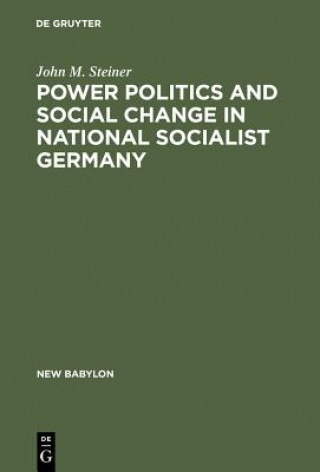 DE GRUYTER

John M. Steiner

POWER POLITICS AND SOCIAL CHANGE IN NATIONAL SOCIALIST GERMANY

NEW BABYLON

DE
G